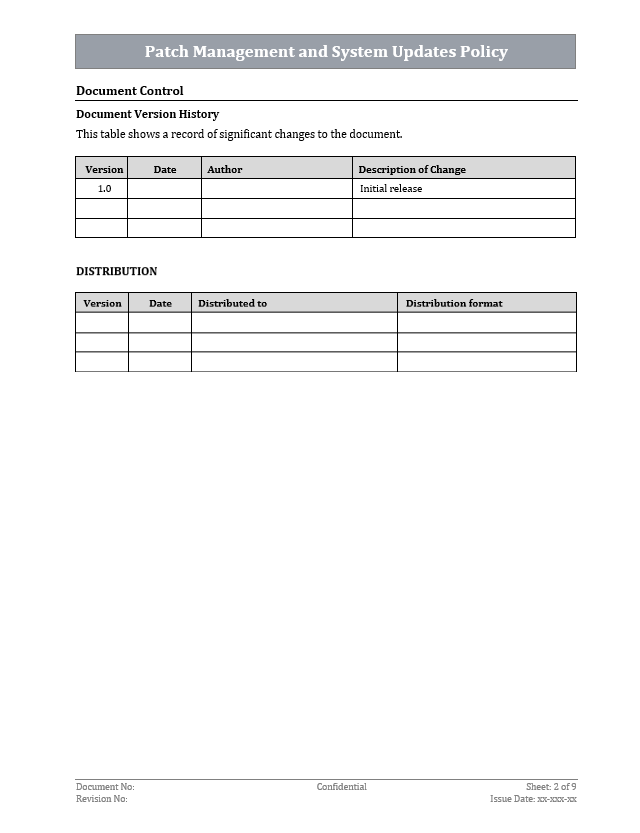 Patch Management and System Updates Policy

Document Control

Document Version History

This table shows a record of significant changes to the document.

| Version | Date | Author | Description of Change |
|---|---|---|---|
| 1.0 | | | Initial release |
| | | | |
| | | | |

DISTRIBUTION

| Version | Date | Distributed to | Distribution format |
|---|---|---|---|
| | | | |
| | | | |
| | | | |

Document No:
Revision No:

Confidential

Sheet: 2 of 9
Issue Date: xx-xxx-xx